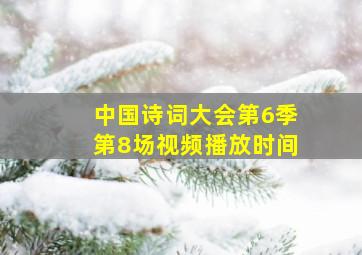 中国诗词大会第6季
第8场视频播放时间